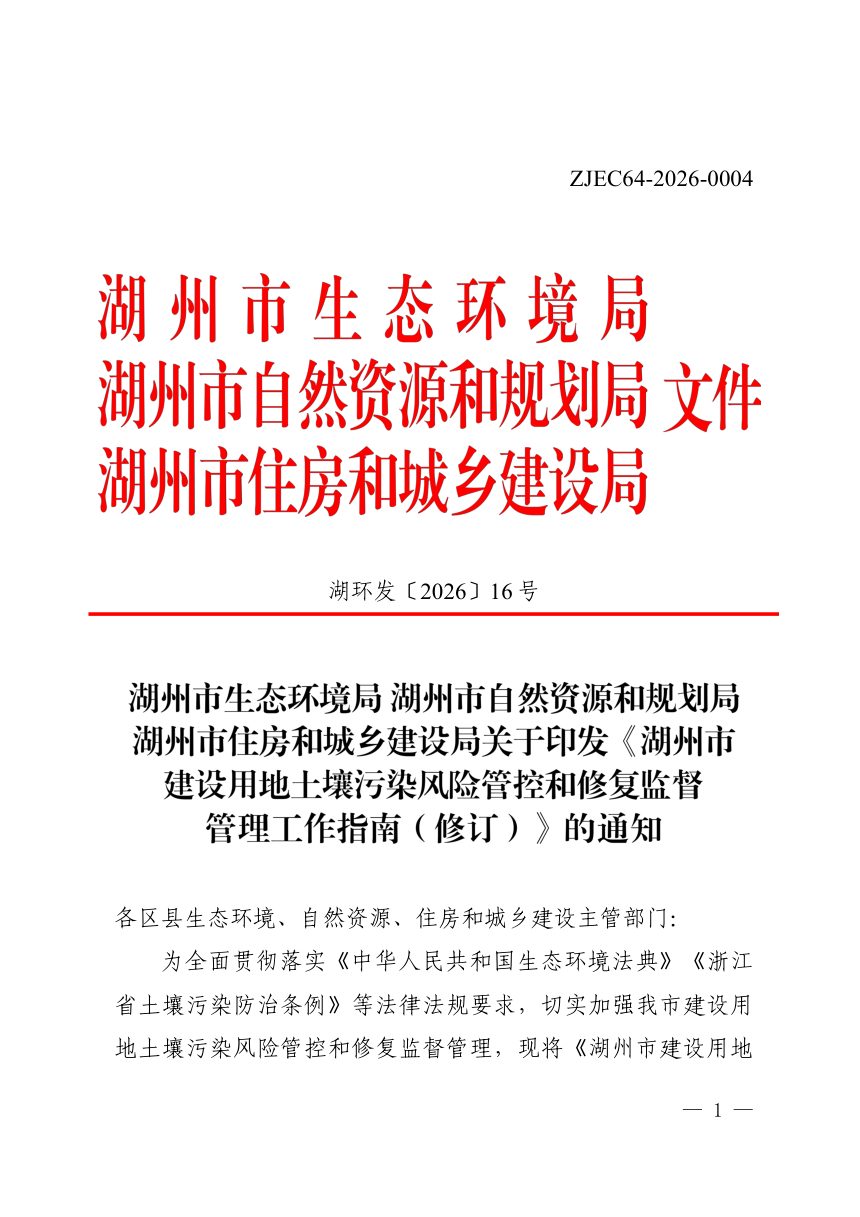 ZJEC64-2026-0004

湖州市生态环境局
湖州市自然资源和规划局 文件
湖州市住房和城乡建设局

湖环发〔2026〕16 号

湖州市生态环境局 湖州市自然资源和规划局
湖州市住房和城乡建设局关于印发《湖州市建设用地土壤污染风险管控和修复监督管理工作指南（修订）》的通知

各区县生态环境、自然资源、住房和城乡建设主管部门:

为全面贯彻落实《中华人民共和国生态环境法典》《浙江省土壤污染防治条例》等法律法规要求，切实加强我市建设用地土壤污染风险管控和修复监督管理，现将《湖州市建设用地

— 1 —